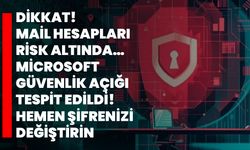 DİKKAT! MAİL HESAPLARI RİSK ALTINDA... MİCROSOFT GÜVENLİK AÇIĞI TESPİT EDİLDİ! HEMEN ŞİFRENİZİ DEĞİŞTİRİN